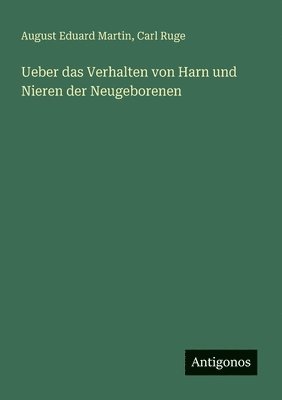 August Eduard Martin, Carl Ruge

Ueber das Verhalten von Harn und Nieren der Neugeborenen

Antigonos